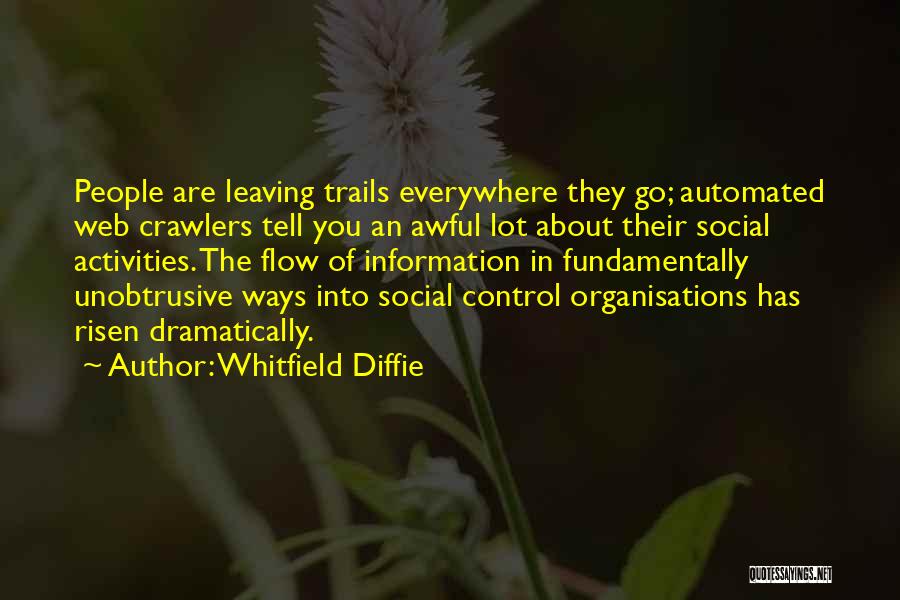 People are leaving trails everywhere they go; automated web crawlers tell you an awful lot about their social activities. The flow of information in fundamentally unobtrusive ways into social control organisations has risen dramatically.

~ Author: Whitfield Diffie

QUOTESSAYINGS.NET